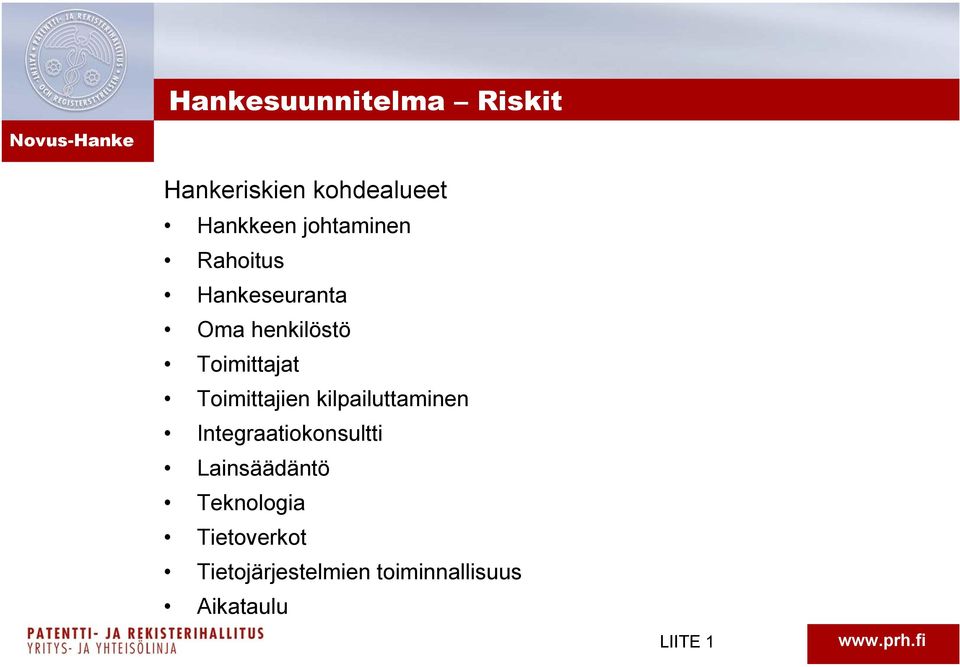 PATENTTI- JA REKISTERIHALLITUS
PATENT- OCH REGISTERSTYRELSEN

Hankesuunnitelma – Riskit

Novus-Hanke

Hankeriskien kohdealueet
• Hankkeen johtaminen
• Rahoitus
• Hankeseuranta
• Oma henkilöstö
• Toimittajat
• Toimittajien kilpailuttaminen
• Integraatiokonsultti
• Lainsäädäntö
• Teknologia
• Tietoverkot
• Tietojärjestelmien toiminnallisuus
• Aikataulu

PATENTTI- JA REKISTERIHALLITUS
YRITYS- JA YHTEISÖLINJA

LIITE 1

www.prh.fi